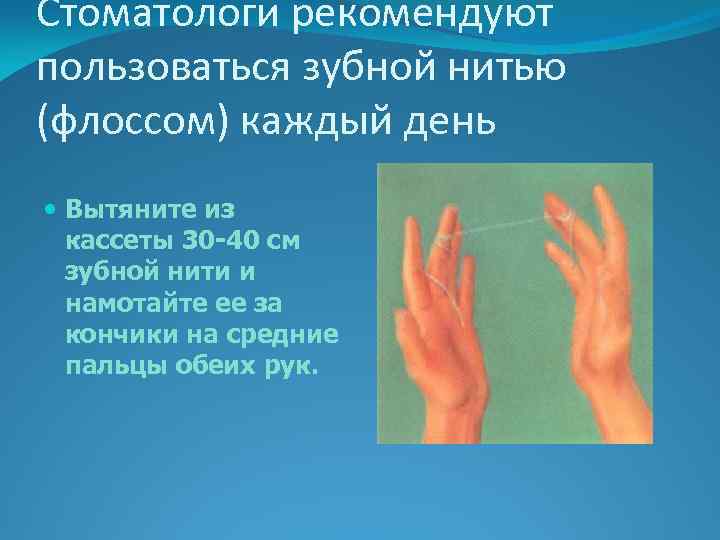 Стоматологи рекомендуют пользоваться зубной нитью (флоссом) каждый день

Вытяните из кассеты 30-40 см зубной нити и намотайте ее за кончики на средние пальцы обеих рук.